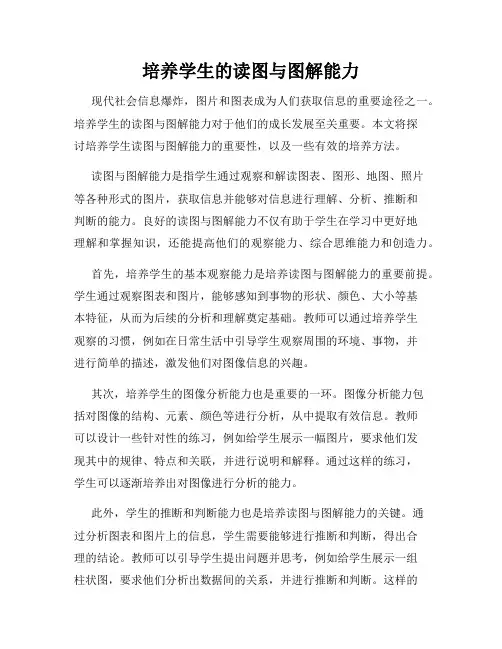 培养学生的读图与图解能力

现代社会信息爆炸，图片和图表成为人们获取信息的重要途径之一。培养学生的读图与图解能力对于他们的成长发展至关重要。本文将探讨培养学生读图与图解能力的重要性，以及一些有效的培养方法。

读图与图解能力是指学生通过观察和解读图表、图形、地图、照片等各种形式的图片，获取信息并能够对信息进行理解、分析、推断和判断的能力。良好的读图与图解能力不仅有助于学生在学习中更好地理解和掌握知识，还能提高他们的观察能力、综合思维能力和创造力。

首先，培养学生的基本观察能力是培养读图与图解能力的重要前提。学生通过观察图表和图片，能够感知到事物的形状、颜色、大小等基本特征，从而为后续的分析和理解奠定基础。教师可以通过培养学生观察的习惯，例如在日常生活中引导学生观察周围的环境、事物，并进行简单的描述，激发他们对图像信息的兴趣。

其次，培养学生的图像分析能力也是重要的一环。图像分析能力包括对图像的结构、元素、颜色等进行分析，从中提取有效信息。教师可以设计一些针对性的练习，例如给学生展示一幅图片，要求他们发现其中的规律、特点和关联，并进行说明和解释。通过这样的练习，学生可以逐渐培养出对图像进行分析的能力。

此外，学生的推断和判断能力也是培养读图与图解能力的关键。通过分析图表和图片上的信息，学生需要能够进行推断和判断，得出合理的结论。教师可以引导学生提出问题并思考，例如给学生展示一组柱状图，要求他们分析出数据间的关系，并进行推断和判断。这样的